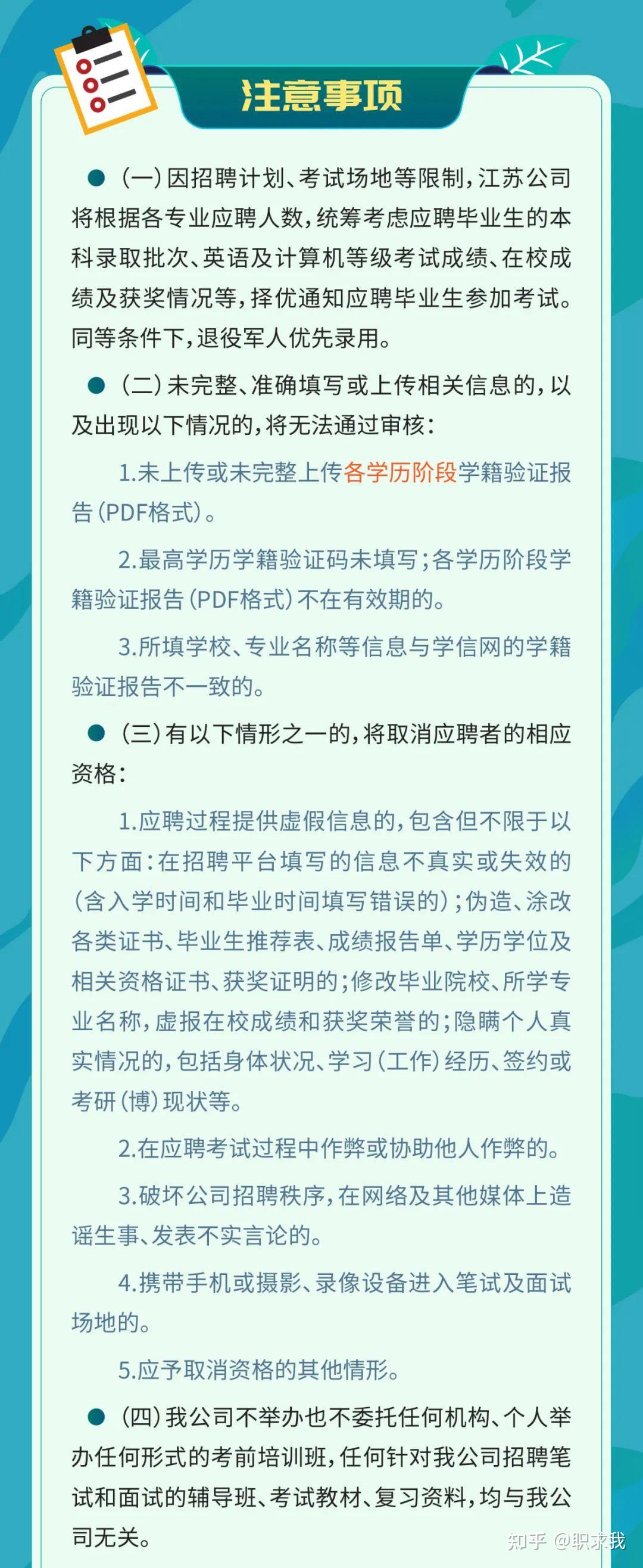 注意事项

• (一)因招聘计划、考试场地等限制,江苏公司将根据各专业应聘人数,统筹考虑应聘毕业生的本科录取批次、英语及计算机等级考试成绩、在校成绩及获奖情况等,择优通知应聘毕业生参加考试。同等条件下,退役军人优先录用。

• (二)未完整、准确填写或上传相关信息的,以及出现以下情况的,将无法通过审核:

1.未上传或未完整上传各学历阶段学籍验证报告(PDF格式)。

2.最高学历学籍验证码未填写;各学历阶段学籍验证报告(PDF格式)不在有效期的。

3.所填学校、专业名称等信息与学信网的学籍验证报告不一致的。

• (三)有以下情形之一的,将取消应聘者的相应资格:

1.应聘过程提供虚假信息的,包含但不限于以下方面:在招聘平台填写的信息不真实或失效的(含入学时间和毕业时间填写错误的);伪造、涂改各类证书、毕业生推荐表、成绩报告单、学历学位及相关资格证书、获奖证明的;修改毕业院校、所学专业名称,虚报在校成绩和获奖荣誉的;隐瞒个人真实情况的,包括身体状况、学习(工作)经历、签约或考研(博)现状等。

2.在应聘考试过程中作弊或协助他人作弊的。

3.破坏公司招聘秩序,在网络及其他媒体上造谣生事、发表不实言论的。

4.携带手机或摄影、录像设备进入笔试及面试场地的。

5.应予取消资格的其他情形。

• (四)我公司不举办也不委托任何机构、个人举办任何形式的考前培训班,任何针对我公司招聘笔试和面试的辅导班、考试教材、复习资料,均与我公司无关。

知乎 @职求我